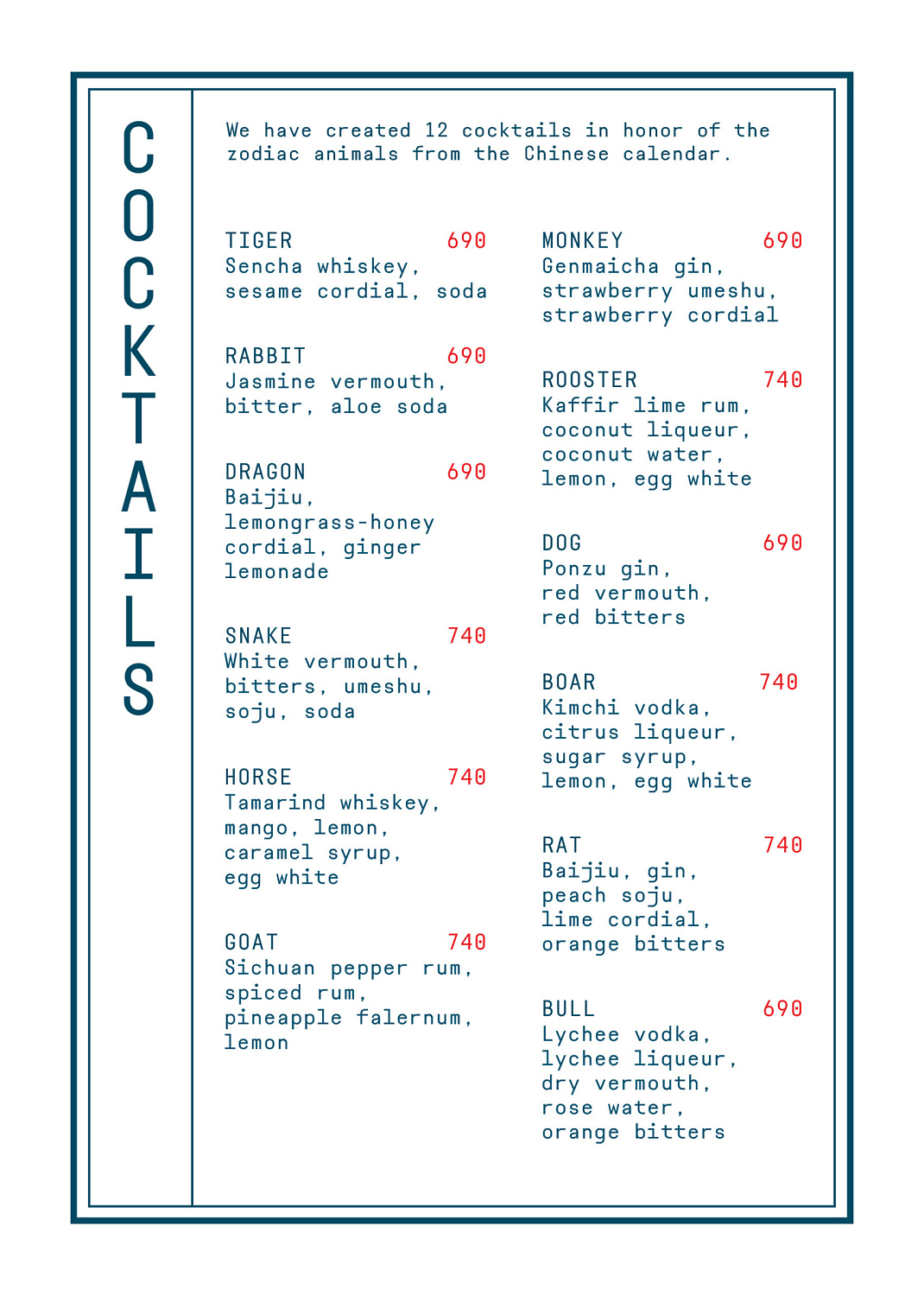 COCKTAILS

We have created 12 cocktails in honor of the zodiac animals from the Chinese calendar.

TIGER 690
Sencha whiskey,
sesame cordial, soda

RABBIT 690
Jasmine vermouth,
bitter, aloe soda

DRAGON 690
Baijiu,
lemongrass-honey
cordial, ginger
lemonade

SNAKE 740
White vermouth,
bitters, umeshu,
soju, soda

HORSE 740
Tamarind whiskey,
mango, lemon,
caramel syrup,
egg white

GOAT 740
Sichuan pepper rum,
spiced rum,
pineapple falernum,
lemon

MONKEY 690
Genmaicha gin,
strawberry umeshu,
strawberry cordial

ROOSTER 740
Kaffir lime rum,
coconut liqueur,
coconut water,
lemon, egg white

DOG 690
Ponzu gin,
red vermouth,
red bitters

BOAR 740
Kimchi vodka,
citrus liqueur,
sugar syrup,
lemon, egg white

RAT 740
Baijiu, gin,
peach soju,
lime cordial,
orange bitters

BULL 690
Lychee vodka,
lychee liqueur,
dry vermouth,
rose water,
orange bitters